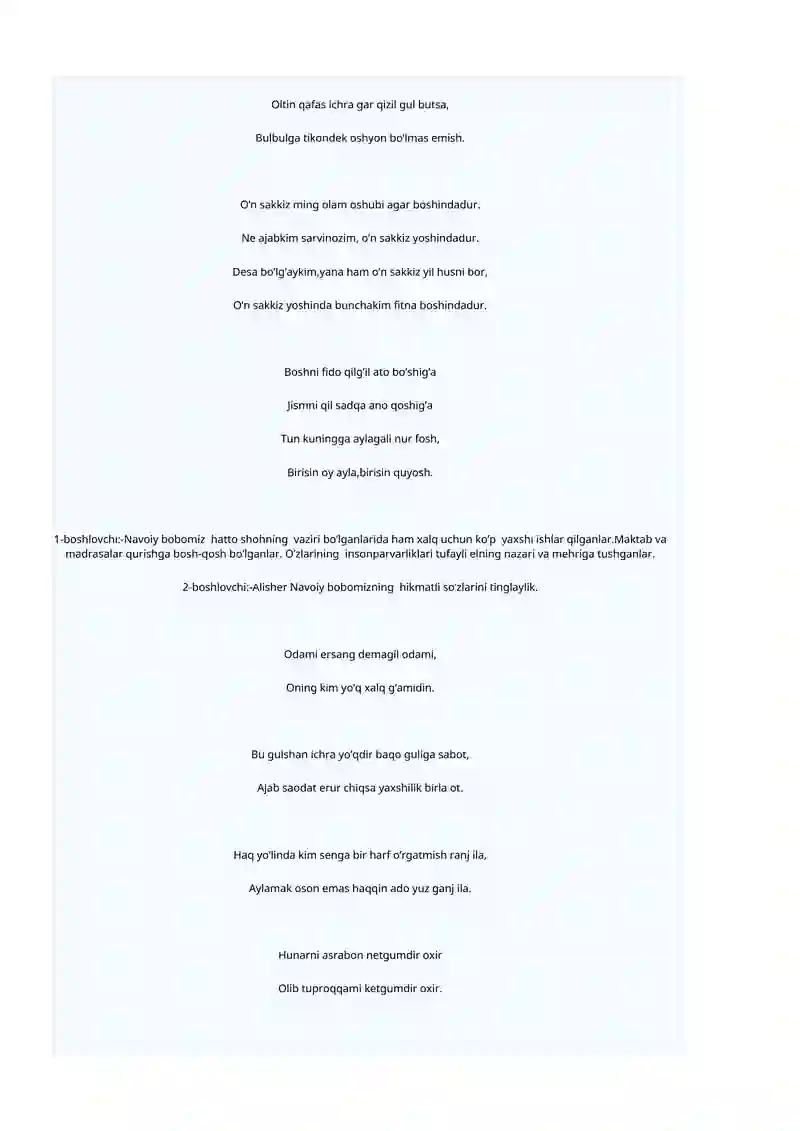 Oltin qafas ichra gar qizil gul butsa,

Bulbulga tikondek oshyon bo'lmas emish.

O'n sakkiz ming olam oshubi agar boshindadur.

Ne ajabkim sarvinozim, o'n sakkiz yoshindadur.

Desa bo'lg'aykim,yana ham o'n sakkiz yil husni bor,

O'n sakkiz yoshinda bunchakim fitna boshindadur.

Boshni fido qilg'il ato bo'shig'a

Jismni qil sadqa ano qoshig'a

Tun kuningga aylagali nur fosh,

Birisin oy ayla,birisin quyosh.

1-boshlovchi:-Navoiy bobomiz hatto shohning vaziri bo'lganlarida ham xalq uchun ko'p yaxshi ishlar qilganlar.Maktab va madrasalar qurishga bosh-qosh bo'lganlar. O'zlarining insonparvarliklari tufayli elning nazari va mehriga tushganlar.

2-boshlovchi:-Alisher Navoiy bobomizning hikmatli so'zlarini tinglaylik.

Odami ersang demagil odami,

Oning kim yo'q xalq g'amidin.

Bu gulshan ichra yo'qdir baqo guliga sabot,

Ajab saodat erur chiqsa yaxshilik birla ot.

Haq yo'linda kim senga bir harf o'rgatmish ranj ila,

Aylamak oson emas haqqin ado yuz ganj ila.

Hunarni asrabon netgumdir oxir

Olib tuproqqami ketgumdir oxir.